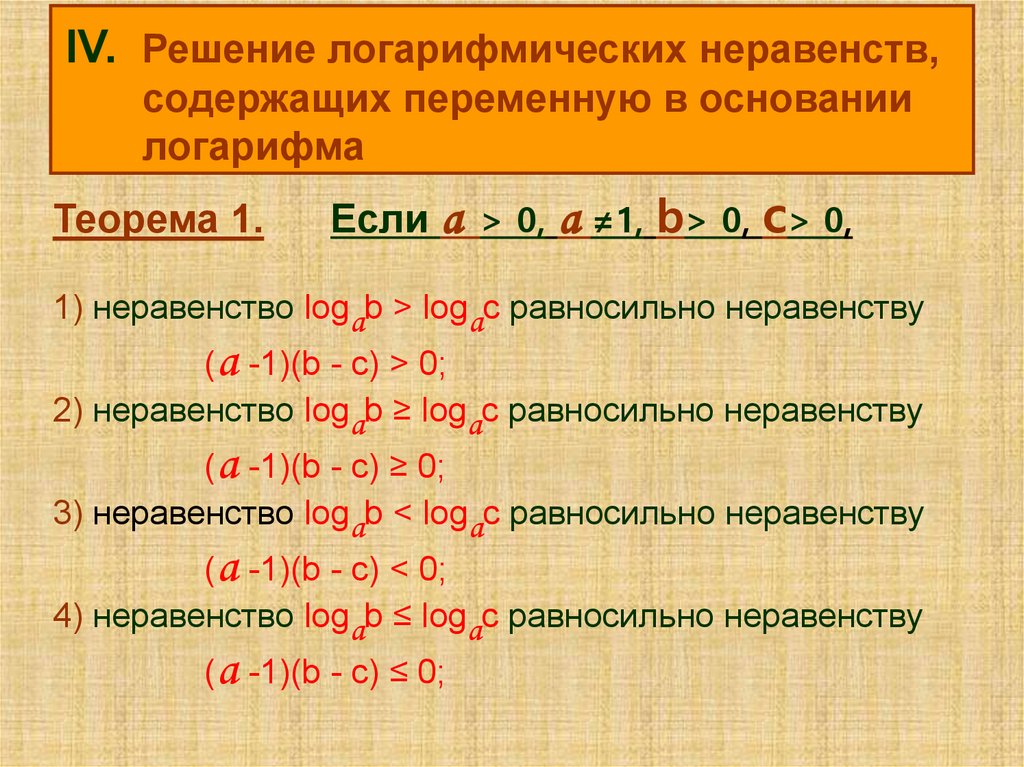 IV. Решение логарифмических неравенств, содержащих переменную в основании логарифма

Теорема 1. Если $a > 0$, $a \neq 1$, $b > 0$, $c > 0$,

1) неравенство $\log_a b > \log_a c$ равносильно неравенству
$(a - 1)(b - c) > 0$;
2) неравенство $\log_a b \geq \log_a c$ равносильно неравенству
$(a - 1)(b - c) \geq 0$;
3) неравенство $\log_a b < \log_a c$ равносильно неравенству
$(a - 1)(b - c) < 0$;
4) неравенство $\log_a b \leq \log_a c$ равносильно неравенству
$(a - 1)(b - c) \leq 0$;